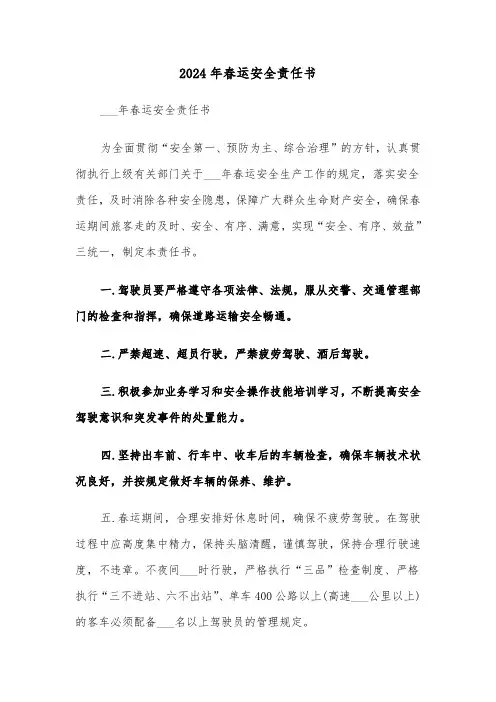 2024年春运安全责任书

___年春运安全责任书

为全面贯彻“安全第一、预防为主、综合治理”的方针，认真贯彻执行上级有关部门关于___年春运安全生产工作的规定，落实安全责任，及时消除各种安全隐患，保障广大群众生命财产安全，确保春运期间旅客走的及时、安全、有序、满意，实现“安全、有序、效益”三统一，制定本责任书。

一.驾驶员要严格遵守各项法律、法规，服从交警、交通管理部门的检查和指挥，确保道路运输安全畅通。

二.严禁超速、超员行驶，严禁疲劳驾驶、酒后驾驶。

三.积极参加业务学习和安全操作技能培训学习，不断提高安全驾驶意识和突发事件的处置能力。

四.坚持出车前、行车中、收车后的车辆检查，确保车辆技术状况良好，并按规定做好车辆的保养、维护。

五.春运期间，合理安排好休息时间，确保不疲劳驾驶。在驾驶过程中应高度集中精力，保持头脑清醒，谨慎驾驶，保持合理行驶速度，不违章。不夜间___时行驶，严格执行“三品”检查制度、严格执行“三不进站、六不出站”、单车400公路以上(高速___公里以上)的客车必须配备___名以上驾驶员的管理规定。